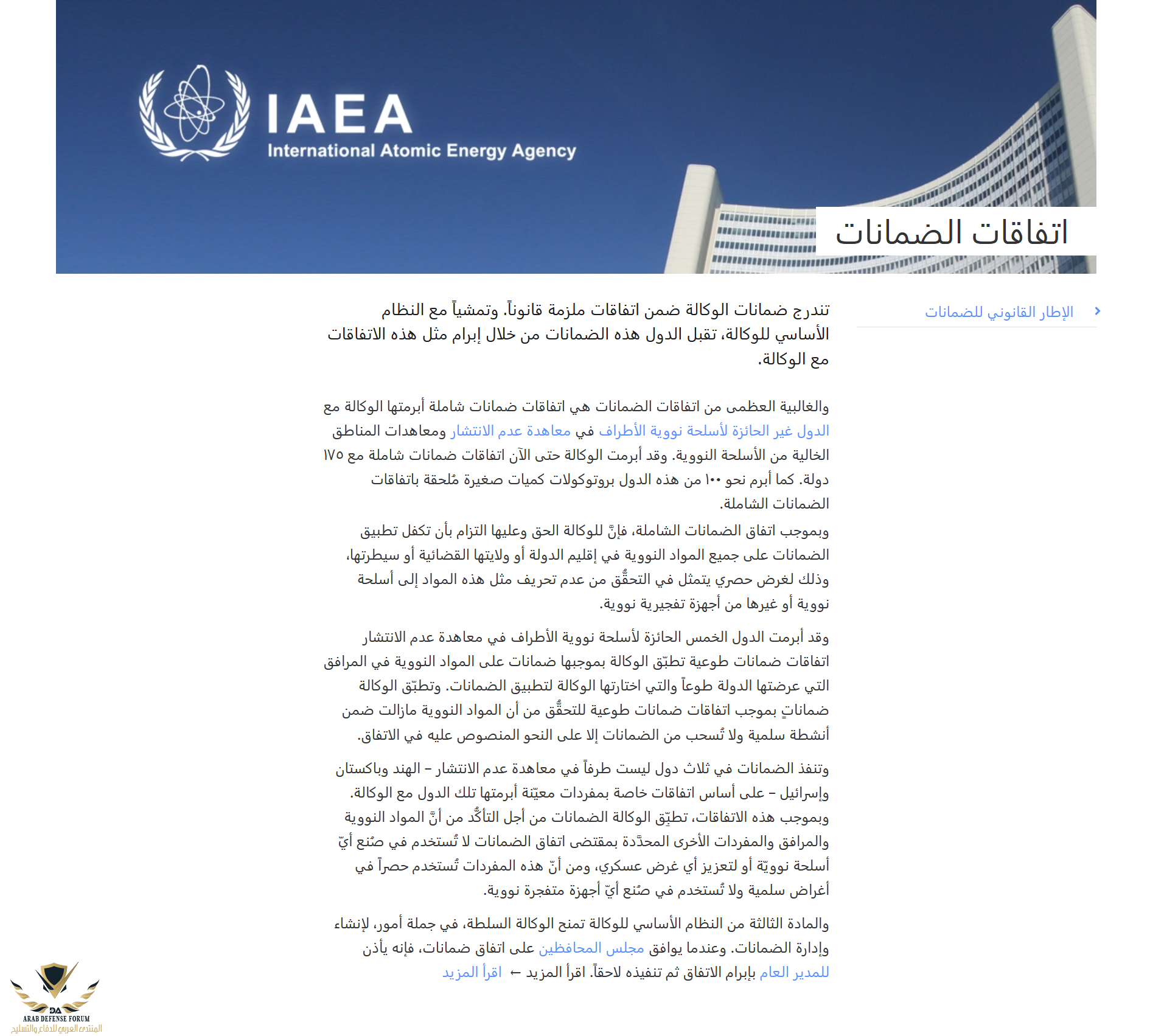 IAEA
International Atomic Energy Agency

اتفاقات الضمانات

الإطار القانوني للضمانات

تندرج ضمانات الوكالة ضمن اتفاقات ملزمة قانوناً. وتمشياً مع النظام الأساسي للوكالة، تقبل الدول هذه الضمانات من خلال إبرام مثل هذه الاتفاقات مع الوكالة.

والغالبية العظمى من اتفاقات الضمانات هي اتفاقات ضمانات شاملة أبرمتها الوكالة مع الدول غير الحائزة لأسلحة نووية الأطراف في معاهدة عدم الانتشار ومعاهدات المناطق الخالية من الأسلحة النووية. وقد أبرمت الوكالة حتى الآن اتفاقات ضمانات شاملة مع ١٧٥ دولة. كما أبرم نحو ١٠٠ من هذه الدول بروتوكولات كميات صغيرة مُلحقة باتفاقات الضمانات الشاملة.

وبموجب اتفاق الضمانات الشاملة، فإنَّ للوكالة الحق وعليها التزام بأن تكفل تطبيق الضمانات على جميع المواد النووية في إقليم الدولة أو ولايتها القضائية أو سيطرتها، وذلك لغرض حصري يتمثل في التحقُّق من عدم تحريف مثل هذه المواد إلى أسلحة نووية أو غيرها من أجهزة تفجيرية نووية.

وقد أبرمت الدول الخمس الحائزة لأسلحة نووية الأطراف في معاهدة عدم الانتشار اتفاقات ضمانات طوعية تطبّق الوكالة بموجبها ضمانات على المواد النووية في المرافق التي عرضتها الدولة طوعاً والتي اختارتها الوكالة لتطبيق الضمانات. وتطبّق الوكالة ضماناتٍ بموجب اتفاقات ضمانات طوعية للتحقُّق من أن المواد النووية مازالت ضمن أنشطة سلمية ولا تُسحب من الضمانات إلا على النحو المنصوص عليه في الاتفاق.

وتنفذ الضمانات في ثلاث دول ليست طرفاً في معاهدة عدم الانتشار – الهند وباكستان وإسرائيل – على أساس اتفاقات خاصة بمفردات معيّنة أبرمتها تلك الدول مع الوكالة. وبموجب هذه الاتفاقات، تطبِّق الوكالة الضمانات من أجل التأكُّد من أنَّ المواد النووية والمرافق والمفردات الأخرى المحدَّدة بمقتضى اتفاق الضمانات لا تُستخدم في صُنع أيّ أسلحة نوويّة أو لتعزيز أي غرض عسكري، ومن أنّ هذه المفردات تُستخدم حصراً في أغراض سلمية ولا تُستخدم في صُنع أيّ أجهزة متفجرة نووية.

والمادة الثالثة من النظام الأساسي للوكالة تمنح الوكالة السلطة، في جملة أمور، لإنشاء وإدارة الضمانات. وعندما يوافق مجلس المحافظين على اتفاق ضمانات، فإنه يأذن للمدير العام بإبرام الاتفاق ثم تنفيذه لاحقاً. اقرأ المزيد ← اقرأ المزيد

DA
ARAB DEFENSE FORUM
المنتدى العربي للدفاع والتسليح